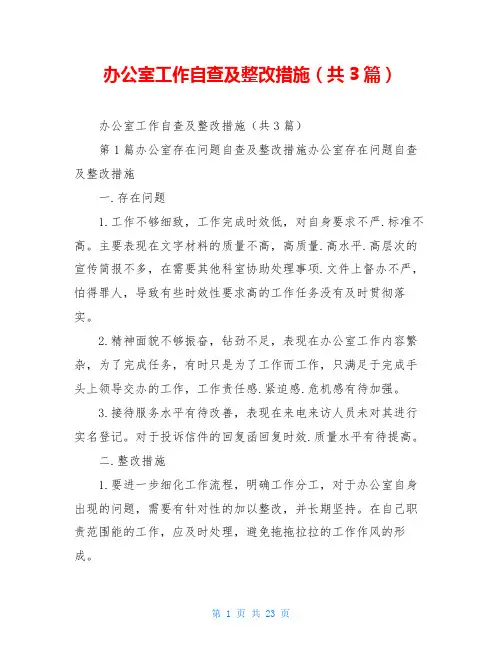 办公室工作自查及整改措施（共3篇）

办公室工作自查及整改措施（共3篇）

第1篇办公室存在问题自查及整改措施办公室存在问题自查及整改措施

一.存在问题

1.工作不够细致，工作完成时效低，对自身要求不严.标准不高。主要表现在文字材料的质量不高，高质量.高水平.高层次的宣传简报不多，在需要其他科室协助处理事项.文件上督办不严，怕得罪人，导致有些时效性要求高的工作任务没有及时贯彻落实。

2.精神面貌不够振奋，钻劲不足，表现在办公室工作内容繁杂，为了完成任务，有时只是为了工作而工作，只满足于完成手头上领导交办的工作，工作责任感.紧迫感.危机感有待加强。

3.接待服务水平有待改善，表现在来电来访人员未对其进行实名登记。对于投诉信件的回复函回复时效.质量水平有待提高。

二.整改措施

1.要进一步细化工作流程，明确工作分工，对于办公室自身出现的问题，需要有针对性的加以整改，并长期坚持。在自己职责范围能的工作，应及时处理，避免拖拖拉拉的工作作风的形成。

第 1 页 共 23 页